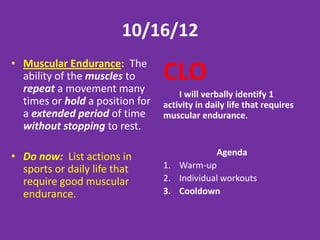 10/16/12

• Muscular Endurance: The ability of the muscles to repeat a movement many times or hold a position for a extended period of time without stopping to rest.

• Do now: List actions in sports or daily life that require good muscular endurance.

CLO

I will verbally identify 1 activity in daily life that requires muscular endurance.

Agenda

1. Warm-up
2. Individual workouts
3. Cooldown